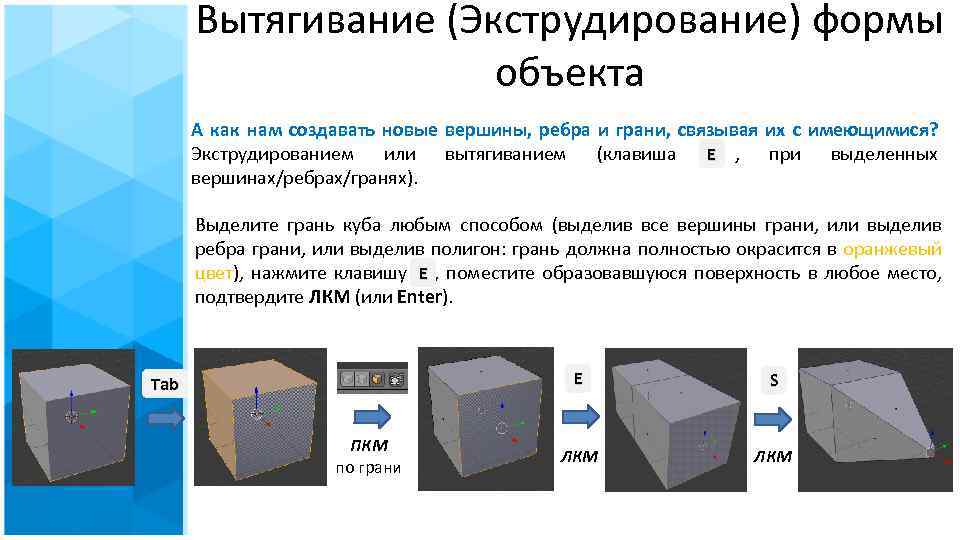 Вытягивание (Экструдирование) формы объекта

А как нам создавать новые вершины, ребра и грани, связывая их с имеющимися? Экструдированием или вытягиванием (клавиша E , при выделенных вершинах/ребрах/гранях).

Выделите грань куба любым способом (выделив все вершины грани, или выделив ребра грани, или выделив полигон: грань должна полностью окрасится в оранжевый цвет), нажмите клавишу E , поместите образовавшуюся поверхность в любое место, подтвердите ЛКМ (или Enter).

Tab

ЛКМ
по грани

E

ЛКМ

S

ЛКМ